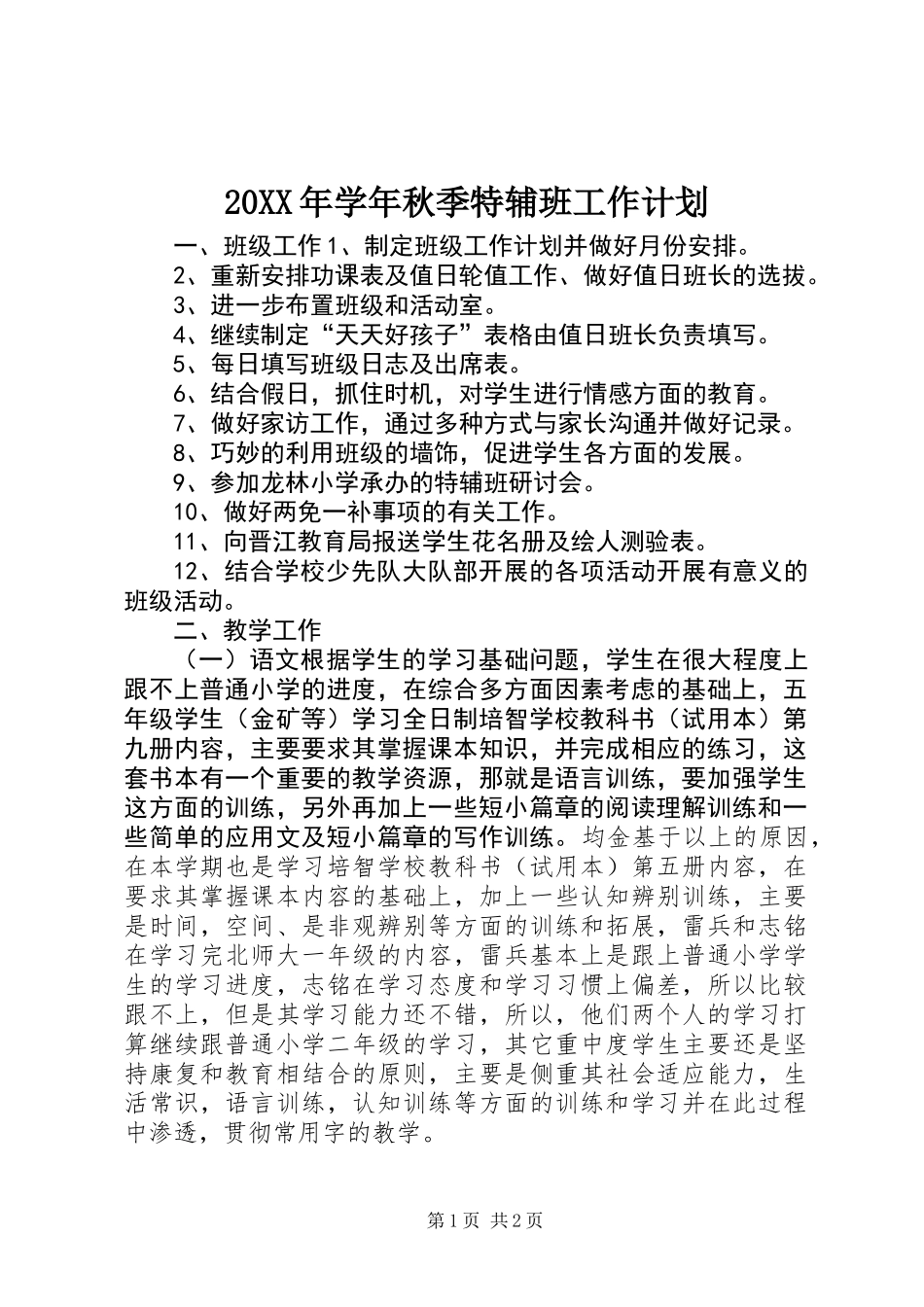 20XX年学年秋季特辅班工作计划

一、班级工作1、制定班级工作计划并做好月份安排。

2、重新安排功课表及值日轮值工作、做好值日班长的选拔。

3、进一步布置班级和活动室。

4、继续制定“天天好孩子”表格由值日班长负责填写。

5、每日填写班级日志及出席表。

6、结合假日，抓住时机，对学生进行情感方面的教育。

7、做好家访工作，通过多种方式与家长沟通并做好记录。

8、巧妙的利用班级的墙饰，促进学生各方面的发展。

9、参加龙林小学承办的特辅班研讨会。

10、做好两免一补事项的有关工作。

11、向晋江教育局报送学生花名册及绘人测验表。

12、结合学校少先队大队部开展的各项活动开展有意义的班级活动。

二、教学工作

（一）语文根据学生的学习基础问题，学生在很大程度上跟不上普通小学的进度，在综合多方面因素考虑的基础上，五年级学生（金矿等）学习全日制培智学校教科书（试用本）第九册内容，主要要求其掌握课本知识，并完成相应的练习，这套书本有一个重要的教学资源，那就是语言训练，要加强学生这方面的训练，另外再加上一些短小篇章的阅读理解训练和一些简单的应用文及短小篇章的写作训练。均金基于以上的原因，在本学期也是学习培智学校教科书（试用本）第五册内容，在要求其掌握课本内容的基础上，加上一些认知辨别训练，主要是时间，空间、是非观辨别等方面的训练和拓展，雷兵和志铭在学习完北师大一年级的内容，雷兵基本上是跟上普通小学学生的学习进度，志铭在学习态度和学习习惯上偏差，所以比较跟不上，但是其学习能力还不错，所以，他们两个人的学习打算继续跟普通小学二年级的学习，其它重中度学生主要还是坚持康复和教育相结合的原则，主要是侧重其社会适应能力，生活常识，语言训练，认知训练等方面的训练和学习并在此过程中渗透，贯彻常用字的教学。

第1页 共2页